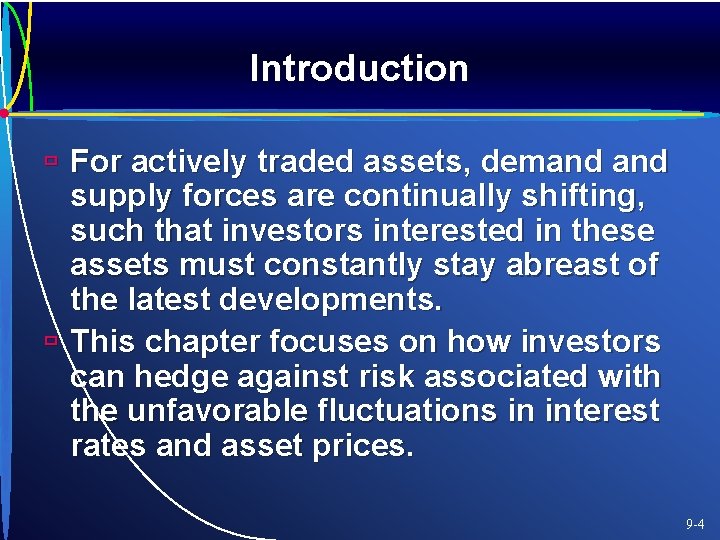 Introduction

For actively traded assets, demand and supply forces are continually shifting, such that investors interested in these assets must constantly stay abreast of the latest developments.

This chapter focuses on how investors can hedge against risk associated with the unfavorable fluctuations in interest rates and asset prices.

9-4